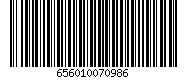 656010070986